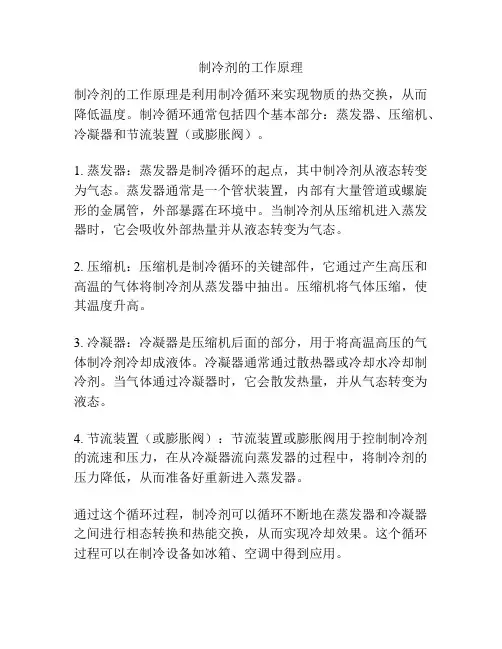 制冷剂的工作原理

制冷剂的工作原理是利用制冷循环来实现物质的热交换，从而降低温度。制冷循环通常包括四个基本部分：蒸发器、压缩机、冷凝器和节流装置（或膨胀阀）。

1. 蒸发器：蒸发器是制冷循环的起点，其中制冷剂从液态转变为气态。蒸发器通常是一个管状装置，内部有大量管道或螺旋形的金属管，外部暴露在环境中。当制冷剂从压缩机进入蒸发器时，它会吸收外部热量并从液态转变为气态。

2. 压缩机：压缩机是制冷循环的关键部件，它通过产生高压和高温的气体将制冷剂从蒸发器中抽出。压缩机将气体压缩，使其温度升高。

3. 冷凝器：冷凝器是压缩机后面的部分，用于将高温高压的气体制冷剂冷却成液体。冷凝器通常通过散热器或冷却水冷却制冷剂。当气体通过冷凝器时，它会散发热量，并从气态转变为液态。

4. 节流装置（或膨胀阀）：节流装置或膨胀阀用于控制制冷剂的流速和压力，在从冷凝器流向蒸发器的过程中，将制冷剂的压力降低，从而准备好重新进入蒸发器。

通过这个循环过程，制冷剂可以循环不断地在蒸发器和冷凝器之间进行相态转换和热能交换，从而实现冷却效果。这个循环过程可以在制冷设备如冰箱、空调中得到应用。